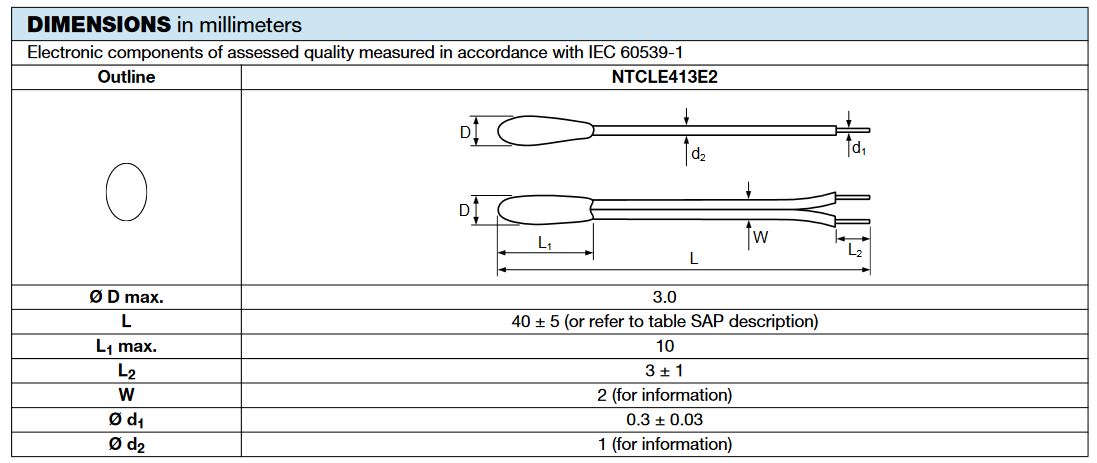 **DIMENSIONS** in millimeters

Electronic components of assessed quality measured in accordance with IEC 60539-1

| Outline | NTCLE413E2 |
|---|---|
| | D $d_2$ $d_1$ D $L_1$ W $L_2$ L |
| Ø D max. | 3.0 |
| L | 40 ± 5 (or refer to table SAP description) |
| $L_1$ max. | 10 |
| $L_2$ | 3 ± 1 |
| W | 2 (for information) |
| Ø $d_1$ | 0.3 ± 0.03 |
| Ø $d_2$ | 1 (for information) |